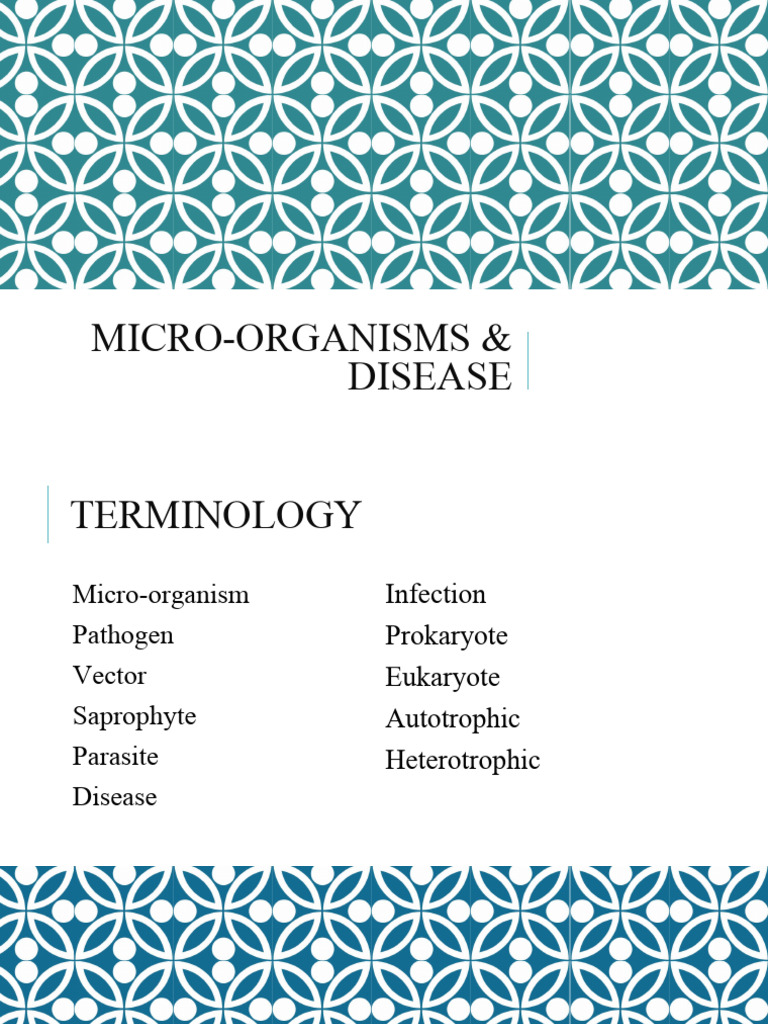 MICRO-ORGANISMS & DISEASE

TERMINOLOGY

Micro-organism
Pathogen
Vector
Saprophyte
Parasite
Disease

Infection
Prokaryote
Eukaryote
Autotrophic
Heterotrophic